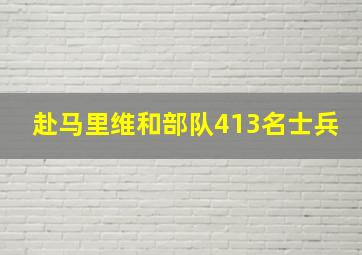 赴马里维和部队413名士兵